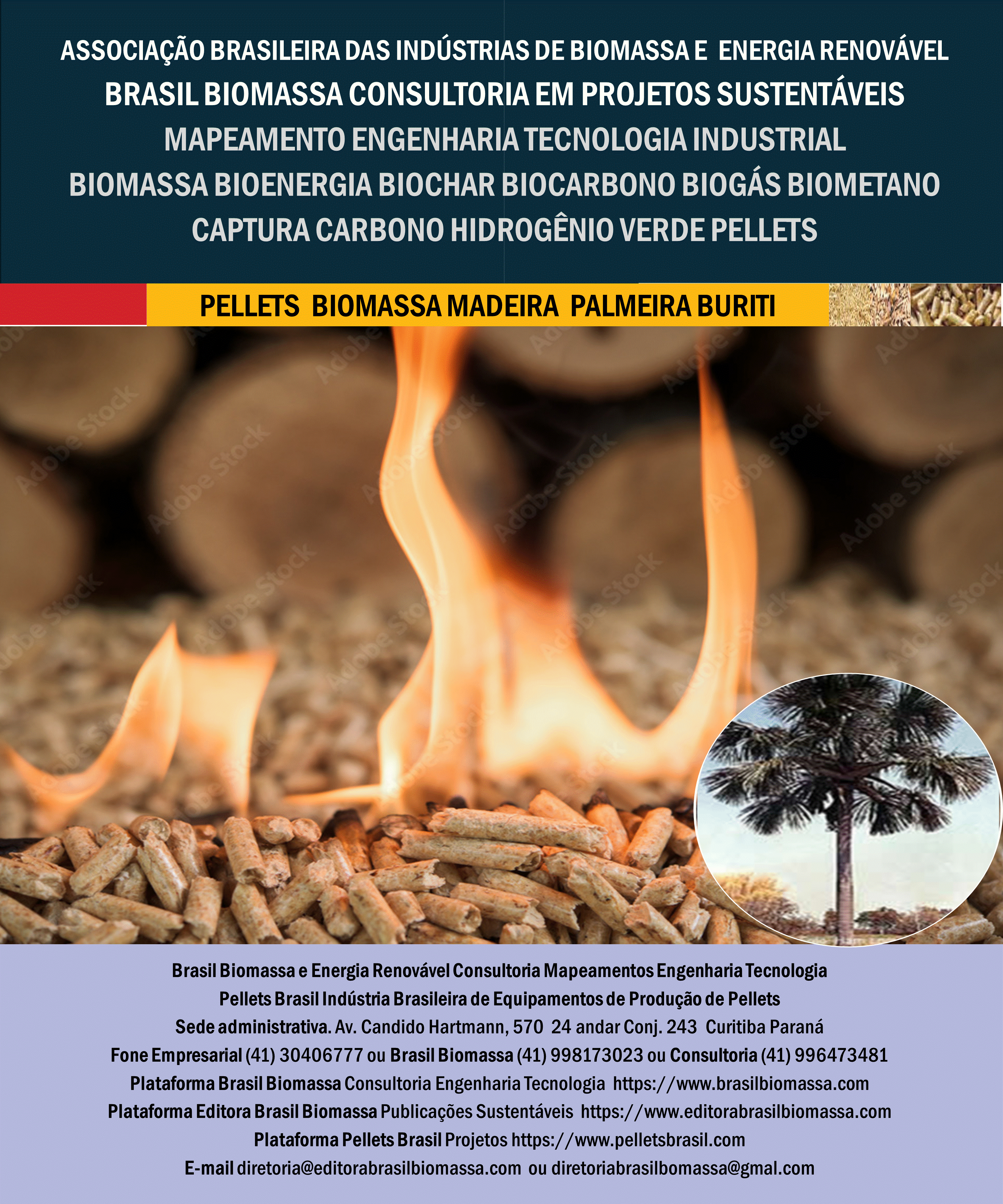 ASSOCIAÇÃO BRASILEIRA DAS INDÚSTRIAS DE BIOMASSA E ENERGIA RENOVÁVEL
BRASIL BIOMASSA CONSULTORIA EM PROJETOS SUSTENTÁVEIS
MAPEAMENTO ENGENHARIA TECNOLOGIA INDUSTRIAL
BIOMASSA BIOENERGIA BIOCHAR BIOCARBONO BIOGÁS BIOMETANO
CAPTURA CARBONO HIDROGÊNIO VERDE PELLETS

PELLETS BIOMASSA MADEIRA PALMEIRA BURITI

Brasil Biomassa e Energia Renovável Consultoria Mapeamentos Engenharia Tecnologia
Pellets Brasil Indústria Brasileira de Equipamentos de Produção de Pellets
Sede administrativa. Av. Candido Hartmann, 570 24 andar Conj. 243 Curitiba Paraná
Fone Empresarial (41) 30406777 ou Brasil Biomassa (41) 998173023 ou Consultoria (41) 996473481
Plataforma Brasil Biomassa Consultoria Engenharia Tecnologia https://www.brasilbiomassa.com
Plataforma Editora Brasil Biomassa Publicações Sustentáveis https://www.editorabrasilbiomassa.com
Plataforma Pellets Brasil Projetos https://www.pelletsbrasil.com
E-mail diretoria@editorabrasilbiomassa.com ou diretoriabrasilbomassa@gmal.com

Adobe Stock